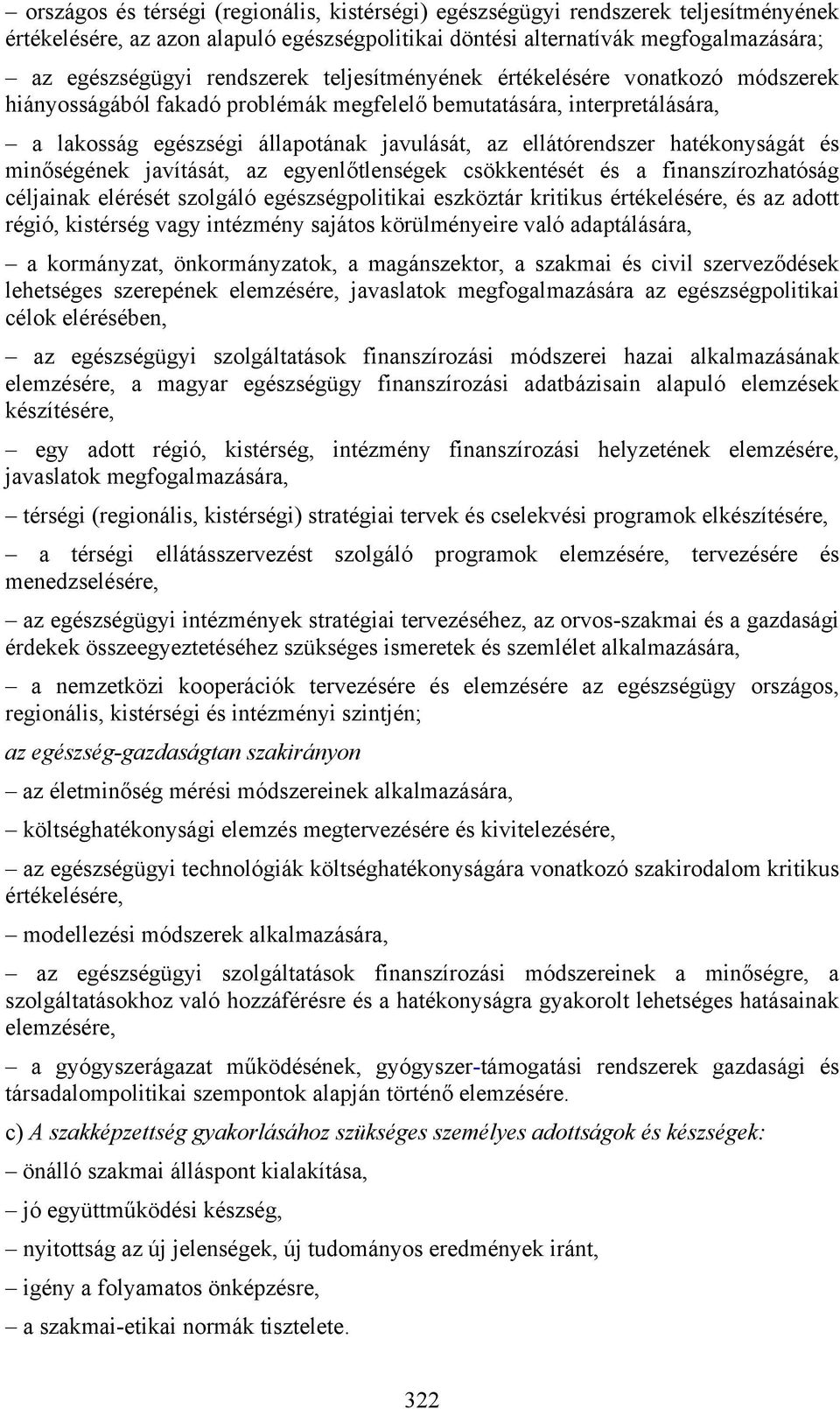 – országos és térségi (regionális, kistérségi) egészségügyi rendszerek teljesítményének értékelésére, az azon alapuló egészségpolitikai döntési alternatívák megfogalmazására;

– az egészségügyi rendszerek teljesítményének értékelésére vonatkozó módszerek hiányosságából fakadó problémák megfelelő bemutatására, interpretálására,

– a lakosság egészségi állapotának javulását, az ellátórendszer hatékonyságát és minőségének javítását, az egyenlőtlenségek csökkentését és a finanszírozhatóság céljainak elérését szolgáló egészségpolitikai eszköztár kritikus értékelésére, és az adott régió, kistérség vagy intézmény sajátos körülményeire való adaptálására,

– a kormányzat, önkormányzatok, a magánszektor, a szakmai és civil szerveződések lehetséges szerepének elemzésére, javaslatok megfogalmazására az egészségpolitikai célok elérésében,

– az egészségügyi szolgáltatások finanszírozási módszerei hazai alkalmazásának elemzésére, a magyar egészségügy finanszírozási adatbázisain alapuló elemzések készítésére,

– egy adott régió, kistérség, intézmény finanszírozási helyzetének elemzésére, javaslatok megfogalmazására,

– térségi (regionális, kistérségi) stratégiai tervek és cselekvési programok elkészítésére,

– a térségi ellátásszervezést szolgáló programok elemzésére, tervezésére és menedzselésére,

– az egészségügyi intézmények stratégiai tervezéséhez, az orvos-szakmai és a gazdasági érdekek összeegyeztetéséhez szükséges ismeretek és szemlélet alkalmazására,

– a nemzetközi kooperációk tervezésére és elemzésére az egészségügy országos, regionális, kistérségi és intézményi szintjén;

az egészség-gazdaságtan szakirányon

– az életminőség mérési módszereinek alkalmazására,

– költséghatékonysági elemzés megtervezésére és kivitelezésére,

– az egészségügyi technológiák költséghatékonyságára vonatkozó szakirodalom kritikus értékelésére,

– modellezési módszerek alkalmazására,

– az egészségügyi szolgáltatások finanszírozási módszereinek a minőségre, a szolgáltatásokhoz való hozzáférésre és a hatékonyságra gyakorolt lehetséges hatásainak elemzésére,

– a gyógyszerágazat működésének, gyógyszer-támogatási rendszerek gazdasági és társadalompolitikai szempontok alapján történő elemzésére.

c) A szakképzettség gyakorlásához szükséges személyes adottságok és készségek:

– önálló szakmai álláspont kialakítása,

– jó együttműködési készség,

– nyitottság az új jelenségek, új tudományos eredmények iránt,

– igény a folyamatos önképzésre,

– a szakmai-etikai normák tisztelete.

322